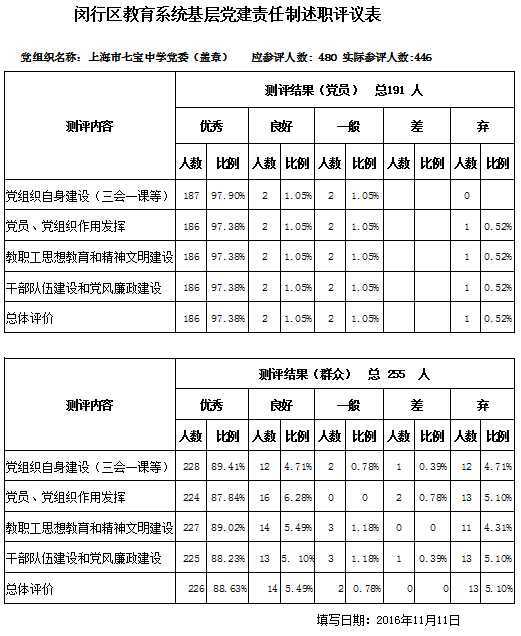 闵行区教育系统基层党建责任制述职评议表

党组织名称：上海市七宝中学党委（盖章）　应参评人数：480 实际参评人数:446

| 测评内容 | 测评结果（党员） 总191 人 | | | | | | | | | |
|---|---|---|---|---|---|---|---|---|---|---|
| | 优秀 | | 良好 | | 一般 | | 差 | | 弃 | |
| | 人数 | 比例 | 人数 | 比例 | 人数 | 比例 | 人数 | 比例 | 人数 | 比例 |
| 党组织自身建设（三会一课等） | 187 | 97.90% | 2 | 1.05% | 2 | 1.05% | | | 0 | |
| 党员、党组织作用发挥 | 186 | 97.38% | 2 | 1.05% | 2 | 1.05% | | | 1 | 0.52% |
| 教职工思想教育和精神文明建设 | 186 | 97.38% | 2 | 1.05% | 2 | 1.05% | | | 1 | 0.52% |
| 干部队伍建设和党风廉政建设 | 186 | 97.38% | 2 | 1.05% | 2 | 1.05% | | | 1 | 0.52% |
| 总体评价 | 186 | 97.38% | 2 | 1.05% | 2 | 1.05% | | | 1 | 0.52% |

| 测评内容 | 测评结果（群众） 总 255 人 | | | | | | | | | |
|---|---|---|---|---|---|---|---|---|---|---|
| | 优秀 | | 良好 | | 一般 | | 差 | | 弃 | |
| | 人数 | 比例 | 人数 | 比例 | 人数 | 比例 | 人数 | 比例 | 人数 | 比例 |
| 党组织自身建设（三会一课等） | 228 | 89.41% | 12 | 4.71% | 2 | 0.78% | 1 | 0.39% | 12 | 4.71% |
| 党员、党组织作用发挥 | 224 | 87.84% | 16 | 6.28% | 0 | 0 | 2 | 0.78% | 13 | 5.10% |
| 教职工思想教育和精神文明建设 | 227 | 89.02% | 14 | 5.49% | 3 | 1.18% | 0 | 0 | 11 | 4.31% |
| 干部队伍建设和党风廉政建设 | 225 | 88.23% | 13 | 5. 10% | 3 | 1.18% | 1 | 0.39% | 13 | 5.10% |
| 总体评价 | 226 | 88.63% | 14 | 5.49% | 2 | 0.78% | 0 | 0 | 13 | 5.10% |

填写日期：2016年11月11日